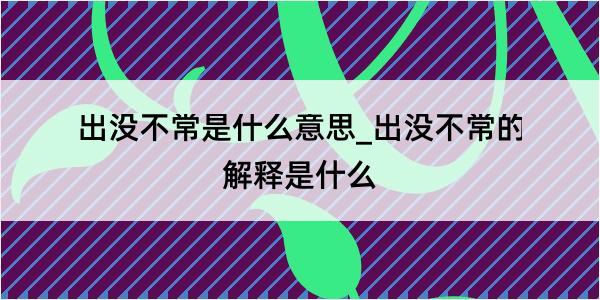 出没不常是什么意思_出没不常的解释是什么